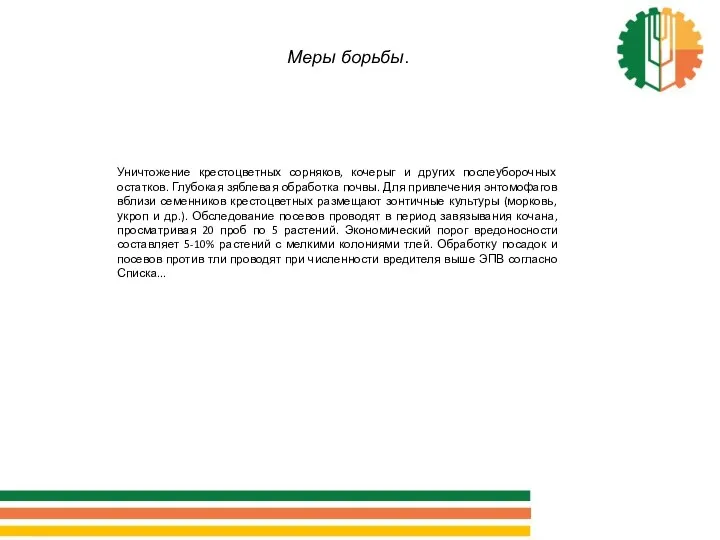 Меры борьбы.

Уничтожение крестоцветных сорняков, кочерыг и других послеуборочных остатков. Глубокая зяблевая обработка почвы. Для привлечения энтомофагов вблизи семенников крестоцветных размещают зонтичные культуры (морковь, укроп и др.). Обследование посевов проводят в период завязывания кочана, просматривая 20 проб по 5 растений. Экономический порог вредоносности составляет 5-10% растений с мелкими колониями тлей. Обработку посадок и посевов против тли проводят при численности вредителя выше ЭПВ согласно Списка...